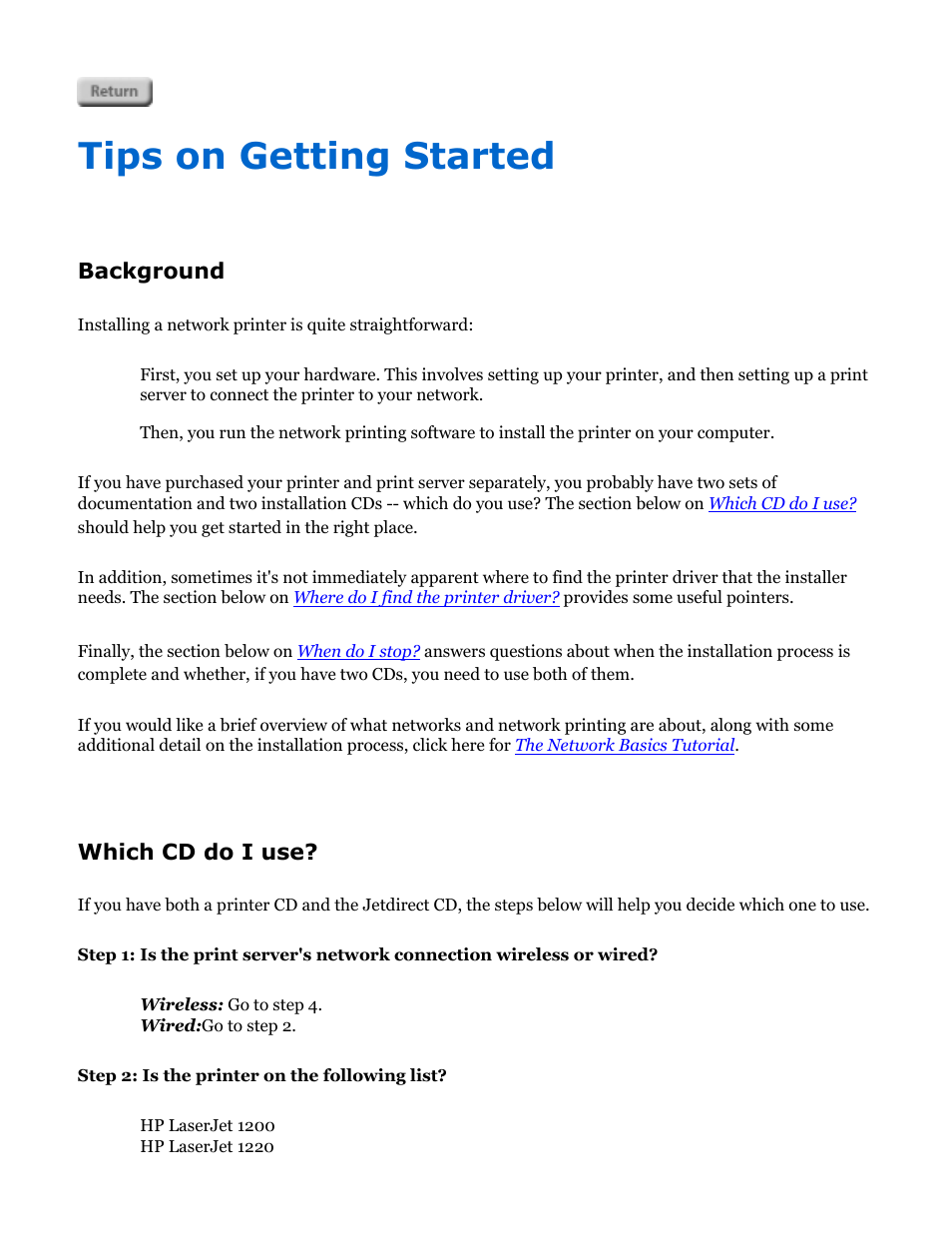 Return

Tips on Getting Started

Background

Installing a network printer is quite straightforward:

First, you set up your hardware. This involves setting up your printer, and then setting up a print server to connect the printer to your network.

Then, you run the network printing software to install the printer on your computer.

If you have purchased your printer and print server separately, you probably have two sets of documentation and two installation CDs -- which do you use? The section below on Which CD do I use? should help you get started in the right place.

In addition, sometimes it's not immediately apparent where to find the printer driver that the installer needs. The section below on Where do I find the printer driver? provides some useful pointers.

Finally, the section below on When do I stop? answers questions about when the installation process is complete and whether, if you have two CDs, you need to use both of them.

If you would like a brief overview of what networks and network printing are about, along with some additional detail on the installation process, click here for The Network Basics Tutorial.

Which CD do I use?

If you have both a printer CD and the Jetdirect CD, the steps below will help you decide which one to use.

Step 1: Is the print server's network connection wireless or wired?

Wireless: Go to step 4.
Wired:Go to step 2.

Step 2: Is the printer on the following list?

HP LaserJet 1200
HP LaserJet 1220